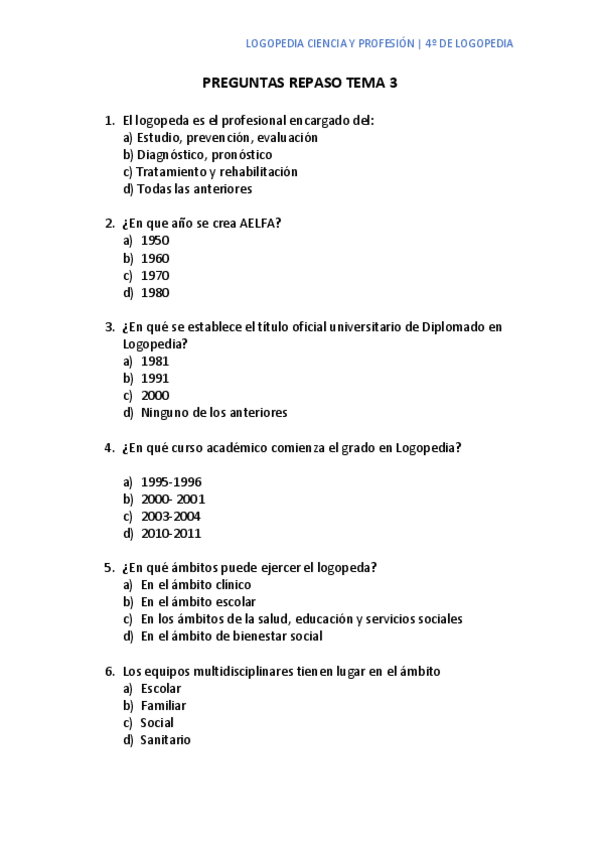 LOGOPEDIA CIENCIA Y PROFESIÓN | 4º DE LOGOPEDIA

PREGUNTAS REPASO TEMA 3

1. El logopeda es el profesional encargado del:
a) Estudio, prevención, evaluación
b) Diagnóstico, pronóstico
c) Tratamiento y rehabilitación
d) Todas las anteriores

2. ¿En que año se crea AELFA?
a) 1950
b) 1960
c) 1970
d) 1980

3. ¿En qué se establece el título oficial universitario de Diplomado en Logopedia?
a) 1981
b) 1991
c) 2000
d) Ninguno de los anteriores

4. ¿En qué curso académico comienza el grado en Logopedia?

a) 1995-1996
b) 2000- 2001
c) 2003-2004
d) 2010-2011

5. ¿En qué ámbitos puede ejercer el logopeda?
a) En el ámbito clínico
b) En el ámbito escolar
c) En los ámbitos de la salud, educación y servicios sociales
d) En el ámbito de bienestar social

6. Los equipos multidisciplinares tienen lugar en el ámbito
a) Escolar
b) Familiar
c) Social
d) Sanitario